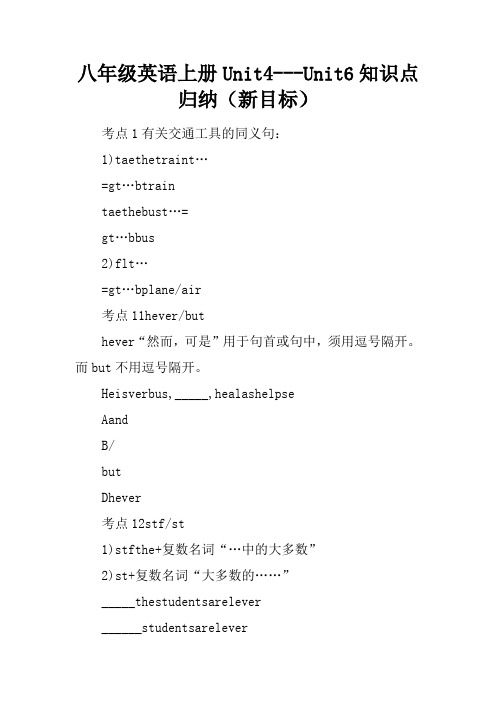 八年级英语上册 Unit4---Unit6 知识点归纳（新目标）

考点 1 有关交通工具的同义句：

1)taethetraint…

=gt…btrain

taethebust…=

gt…bbus

2)flt…

=gt…bplane/air

考点 11hever/but

hever“然而，可是”用于句首或句中，须用逗号隔开。而 but 不用逗号隔开。

Heisverbus,_____,healashelpse

Aand

B/

but

Dhever

考点 12stf/st

1)stfthe+复数名词“…中的大多数”

2)st+复数名词“大多数的……”

_____thestudentsarelever

______studentsarelever